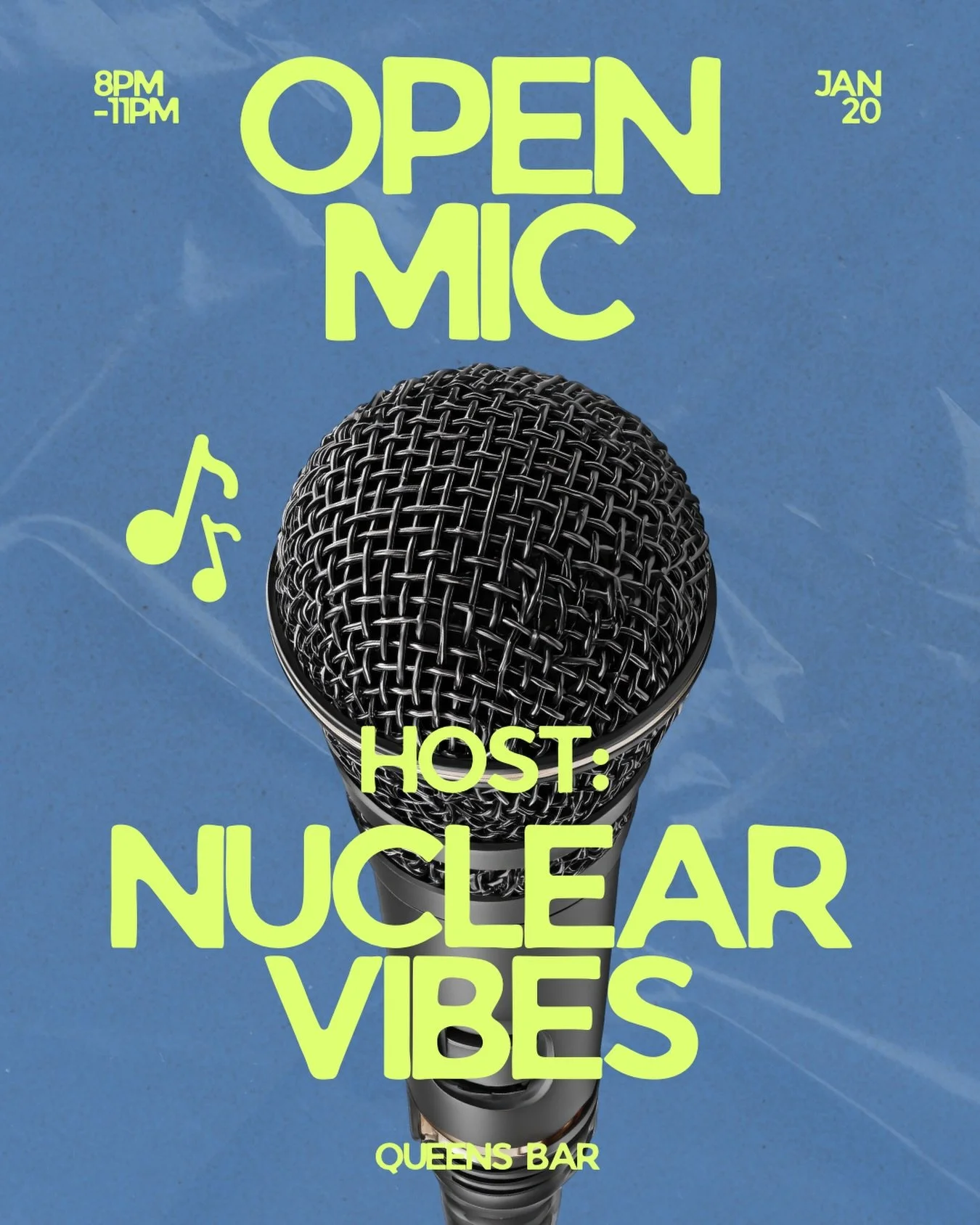 8PM
-11PM

OPEN
MIC

JAN
20

HOST:
NUCLEAR
VIBES

QUEENS BAR